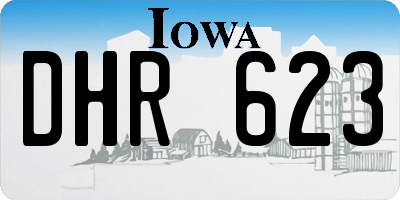 IOWA

DHR 623